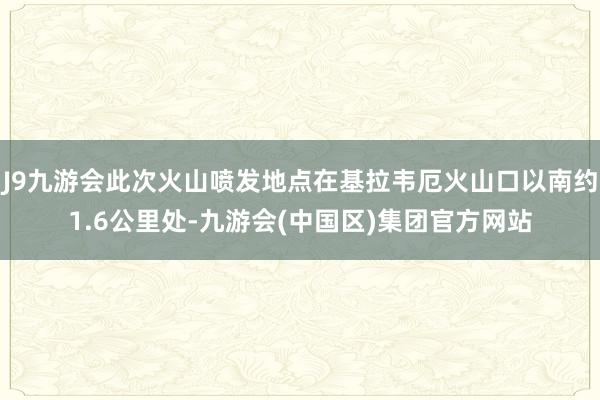 J9九游会此次火山喷发地点在基拉韦厄火山口以南约1.6公里处-九游会(中国区)集团官方网站